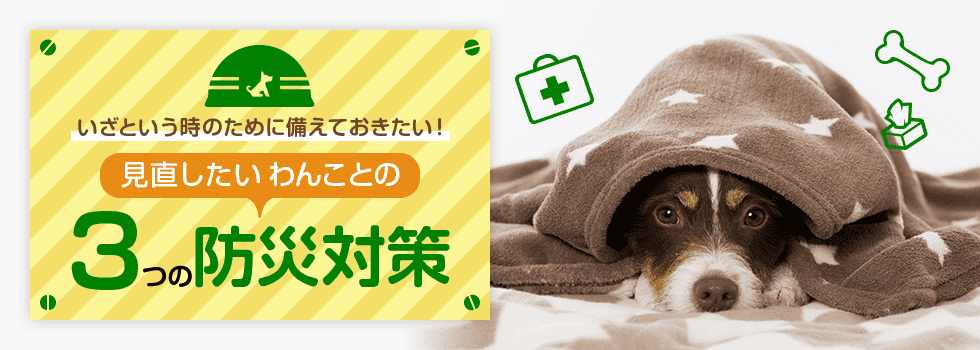 いざという時のために備えておきたい！

見直したい わんことの

3つの防災対策